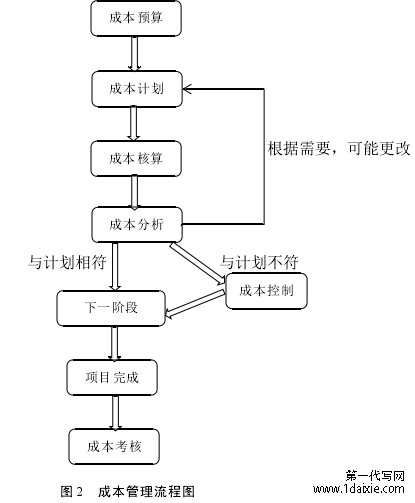 成本预算

成本计划

根据需要，可能更改

成本核算

成本分析

与计划相符

与计划不符

成本控制

下一阶段

项目完成

成本考核

图 2　成本管理流程图

第一代写网
www.1daixie.com